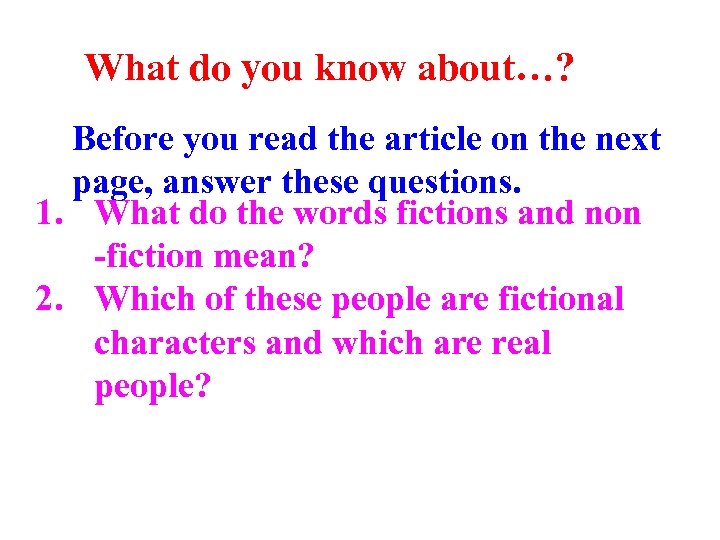 What do you know about…?

Before you read the article on the next page, answer these questions.

1. What do the words fictions and non -fiction mean?
2. Which of these people are fictional characters and which are real people?